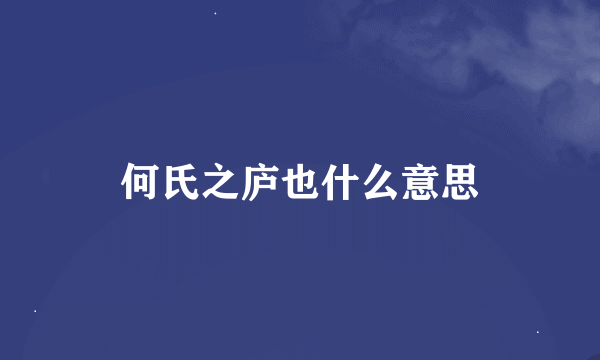 何氏之庐也什么意思